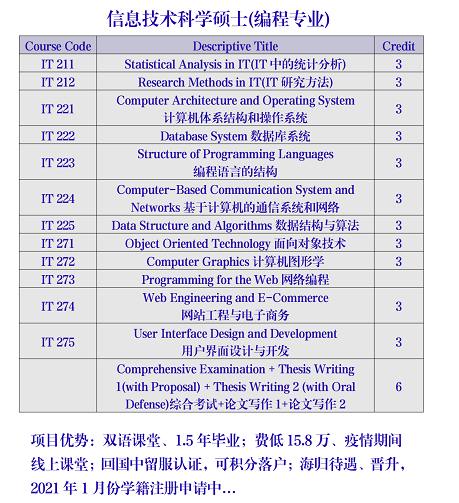 信息技术科学硕士(编程专业)

| Course Code | Descriptive Title | Credit |
|---|---|---|
| IT 211 | Statistical Analysis in IT(IT 中的统计分析) | 3 |
| IT 212 | Research Methods in IT(IT 研究方法) | 3 |
| IT 221 | Computer Architecture and Operating System 计算机体系结构和操作系统 | 3 |
| IT 222 | Database System 数据库系统 | 3 |
| IT 223 | Structure of Programming Languages 编程语言的结构 | 3 |
| IT 224 | Computer-Based Communication System and Networks 基于计算机的通信系统和网络 | 3 |
| IT 225 | Data Structure and Algorithms 数据结构与算法 | 3 |
| IT 271 | Object Oriented Technology 面向对象技术 | 3 |
| IT 272 | Computer Graphics 计算机图形学 | 3 |
| IT 273 | Programming for the Web 网络编程 | |
| IT 274 | Web Engineering and E-Commerce 网站工程与电子商务 | 3 |
| IT 275 | User Interface Design and Development 用户界面设计与开发 | 3 |
| | Comprehensive Examination + Thesis Writing 1(with Proposal) + Thesis Writing 2 (with Oral Defense)综合考试+论文写作 1+论文写作 2 | 6 |

项目优势：双语课堂、1.5 年毕业；费低 15.8 万、疫情期间线上课堂；回国中留服认证，可积分落户；海归待遇、晋升，2021 年 1 月份学籍注册申请中...